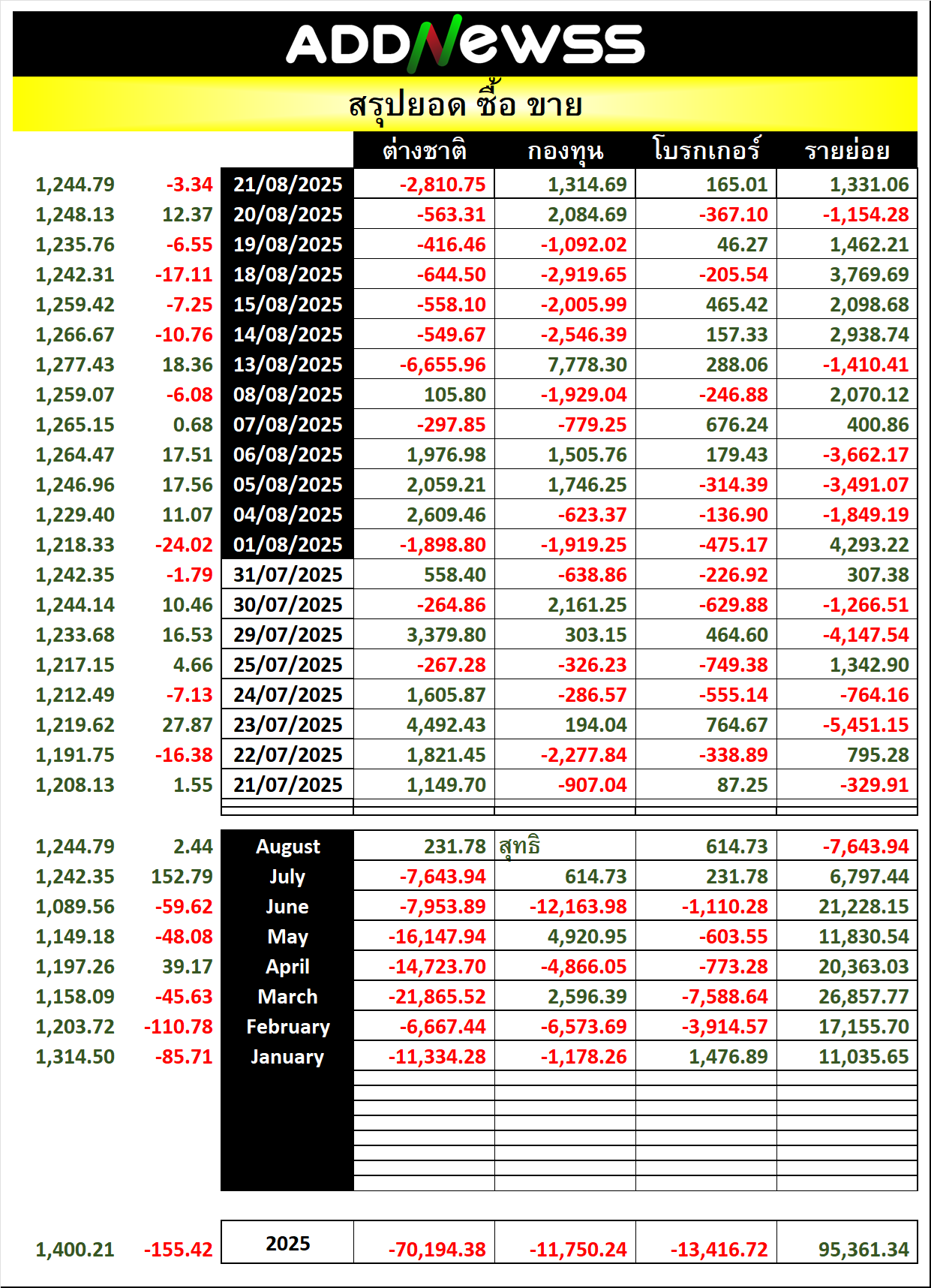 ADDNewss

สรุปยอด ซื้อ ขาย

| | | | ต่างชาติ | กองทุน | โบรกเกอร์ | รายย่อย |
|---|---|---|---|---|---|---|
| 1,244.79 | -3.34 | 21/08/2025 | -2,810.75 | 1,314.69 | 165.01 | 1,331.06 |
| 1,248.13 | 12.37 | 20/08/2025 | -563.31 | 2,084.69 | -367.10 | -1,154.28 |
| 1,235.76 | -6.55 | 19/08/2025 | -416.46 | -1,092.02 | 46.27 | 1,462.21 |
| 1,242.31 | -17.11 | 18/08/2025 | -644.50 | -2,919.65 | -205.54 | 3,769.69 |
| 1,259.42 | -7.25 | 15/08/2025 | -558.10 | -2,005.99 | 465.42 | 2,098.68 |
| 1,266.67 | -10.76 | 14/08/2025 | -549.67 | -2,546.39 | 157.33 | 2,938.74 |
| 1,277.43 | 18.36 | 13/08/2025 | -6,655.96 | 7,778.30 | 288.06 | -1,410.41 |
| 1,259.07 | -6.08 | 08/08/2025 | 105.80 | -1,929.04 | -246.88 | 2,070.12 |
| 1,265.15 | 0.68 | 07/08/2025 | -297.85 | -779.25 | 676.24 | 400.86 |
| 1,264.47 | 17.51 | 06/08/2025 | 1,976.98 | 1,505.76 | 179.43 | -3,662.17 |
| 1,246.96 | 17.56 | 05/08/2025 | 2,059.21 | 1,746.25 | -314.39 | -3,491.07 |
| 1,229.40 | 11.07 | 04/08/2025 | 2,609.46 | -623.37 | -136.90 | -1,849.19 |
| 1,218.33 | -24.02 | 01/08/2025 | -1,898.80 | -1,919.25 | -475.17 | 4,293.22 |
| 1,242.35 | -1.79 | 31/07/2025 | 558.40 | -638.86 | -226.92 | 307.38 |
| 1,244.14 | 10.46 | 30/07/2025 | -264.86 | 2,161.25 | -629.88 | -1,266.51 |
| 1,233.68 | 16.53 | 29/07/2025 | 3,379.80 | 303.15 | 464.60 | -4,147.54 |
| 1,217.15 | 4.66 | 25/07/2025 | -267.28 | -326.23 | -749.38 | 1,342.90 |
| 1,212.49 | -7.13 | 24/07/2025 | 1,605.87 | -286.57 | -555.14 | -764.16 |
| 1,219.62 | 27.87 | 23/07/2025 | 4,492.43 | 194.04 | 764.67 | -5,451.15 |
| 1,191.75 | -16.38 | 22/07/2025 | 1,821.45 | -2,277.84 | -338.89 | 795.28 |
| 1,208.13 | 1.55 | 21/07/2025 | 1,149.70 | -907.04 | 87.25 | -329.91 |

| | | | | | | |
|---|---|---|---|---|---|---|
| 1,244.79 | 2.44 | August | 231.78 | สุทธิ | 614.73 | -7,643.94 |
| 1,242.35 | 152.79 | July | -7,643.94 | 614.73 | 231.78 | 6,797.44 |
| 1,089.56 | -59.62 | June | -7,953.89 | -12,163.98 | -1,110.28 | 21,228.15 |
| 1,149.18 | -48.08 | May | -16,147.94 | 4,920.95 | -603.55 | 11,830.54 |
| 1,197.26 | 39.17 | April | -14,723.70 | -4,866.05 | -773.28 | 20,363.03 |
| 1,158.09 | -45.63 | March | -21,865.52 | 2,596.39 | -7,588.64 | 26,857.77 |
| 1,203.72 | -110.78 | February | -6,667.44 | -6,573.69 | -3,914.57 | 17,155.70 |
| 1,314.50 | -85.71 | January | -11,334.28 | -1,178.26 | 1,476.89 | 11,035.65 |

| | | | | | | |
|---|---|---|---|---|---|---|
| 1,400.21 | -155.42 | 2025 | -70,194.38 | -11,750.24 | -13,416.72 | 95,361.34 |